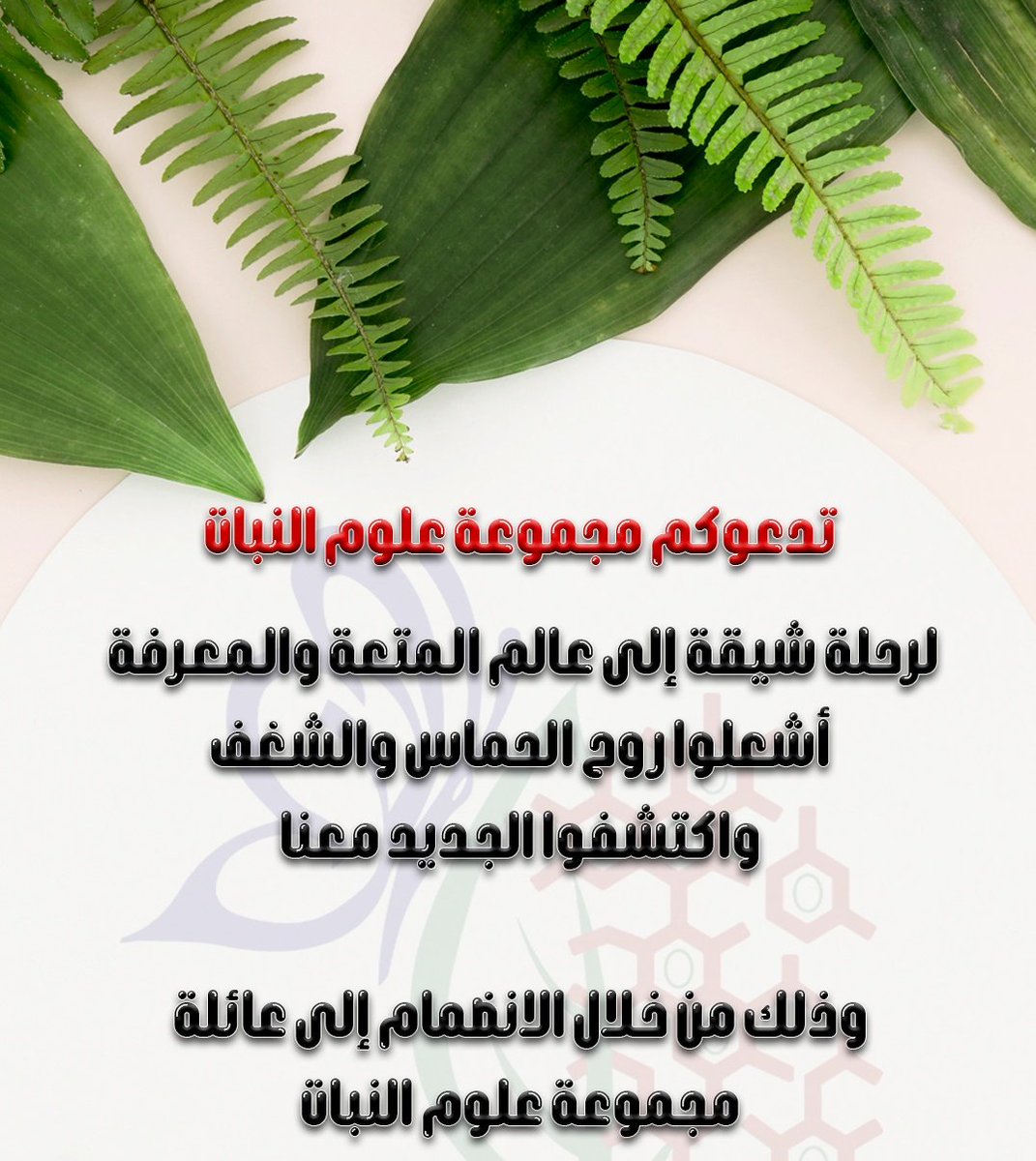 تدعوكم مجموعة علوم النبات

لرحلة شيقة إلى عالم المتعة والمعرفة
أشعلوا روح الحماس والشغف
واكتشفوا الجديد معنا

وذلك من خلال الانضمام إلى عائلة
مجموعة علوم النبات